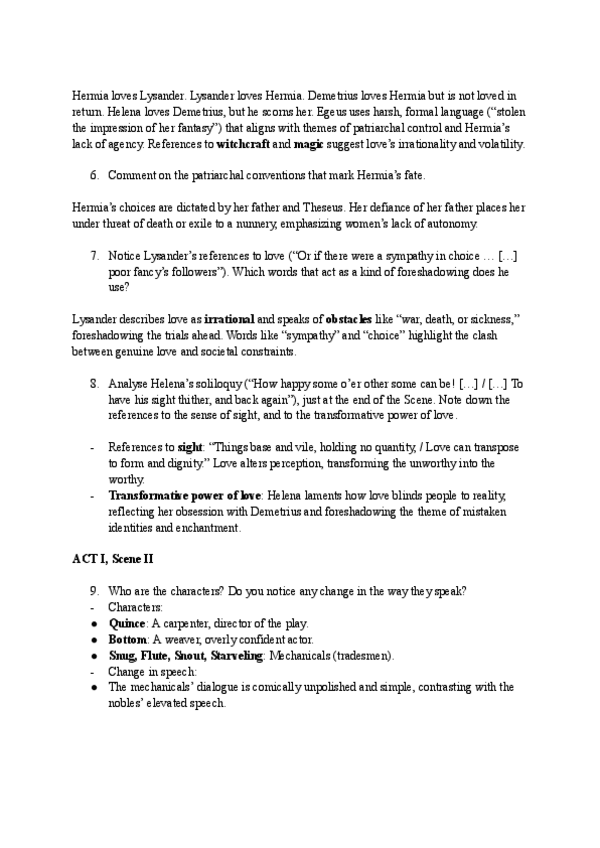 Hermia loves Lysander. Lysander loves Hermia. Demetrius loves Hermia but is not loved in return. Helena loves Demetrius, but he scorns her. Egeus uses harsh, formal language ("stolen the impression of her fantasy") that aligns with themes of patriarchal control and Hermia's lack of agency. References to **witchcraft** and **magic** suggest love's irrationality and volatility.

6. Comment on the patriarchal conventions that mark Hermia's fate.

Hermia's choices are dictated by her father and Theseus. Her defiance of her father places her under threat of death or exile to a nunnery, emphasizing women's lack of autonomy.

7. Notice Lysander's references to love ("Or if there were a sympathy in choice … […] poor fancy's followers"). Which words that act as a kind of foreshadowing does he use?

Lysander describes love as **irrational** and speaks of **obstacles** like "war, death, or sickness," foreshadowing the trials ahead. Words like "sympathy" and "choice" highlight the clash between genuine love and societal constraints.

8. Analyse Helena's soliloquy ("How happy some o'er other some can be! […] / […] To have his sight thither, and back again"), just at the end of the Scene. Note down the references to the sense of sight, and to the transformative power of love.

- References to **sight**: "Things base and vile, holding no quantity, / Love can transpose to form and dignity." Love alters perception, transforming the unworthy into the worthy.
- **Transformative power of love**: Helena laments how love blinds people to reality, reflecting her obsession with Demetrius and foreshadowing the theme of mistaken identities and enchantment.

**ACT I, Scene II**

9. Who are the characters? Do you notice any change in the way they speak?
- Characters:
● **Quince**: A carpenter, director of the play.
● **Bottom**: A weaver, overly confident actor.
● **Snug, Flute, Snout, Starveling**: Mechanicals (tradesmen).
- Change in speech:
● The mechanicals' dialogue is comically unpolished and simple, contrasting with the nobles' elevated speech.